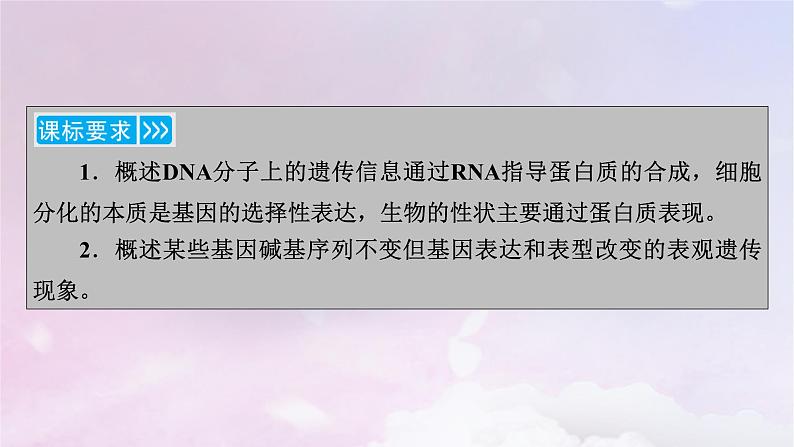 课标要求 >>>

1．概述DNA分子上的遗传信息通过RNA指导蛋白质的合成，细胞分化的本质是基因的选择性表达，生物的性状主要通过蛋白质表现。

2．概述某些基因碱基序列不变但基因表达和表型改变的表观遗传现象。